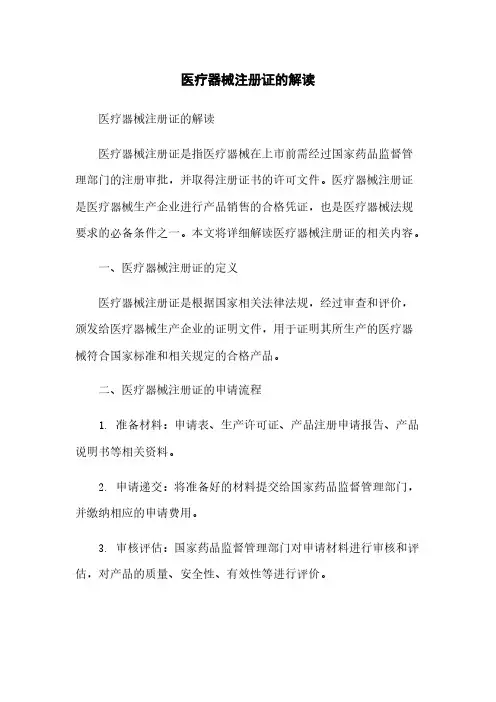 医疗器械注册证的解读

医疗器械注册证的解读

医疗器械注册证是指医疗器械在上市前需经过国家药品监督管理部门的注册审批，并取得注册证书的许可文件。医疗器械注册证是医疗器械生产企业进行产品销售的合格凭证，也是医疗器械法规要求的必备条件之一。本文将详细解读医疗器械注册证的相关内容。

一、医疗器械注册证的定义

医疗器械注册证是根据国家相关法律法规，经过审查和评价，颁发给医疗器械生产企业的证明文件，用于证明其所生产的医疗器械符合国家标准和相关规定的合格产品。

二、医疗器械注册证的申请流程

1. 准备材料：申请表、生产许可证、产品注册申请报告、产品说明书等相关资料。

2. 申请递交：将准备好的材料提交给国家药品监督管理部门，并缴纳相应的申请费用。

3. 审核评估：国家药品监督管理部门对申请材料进行审核和评估，对产品的质量、安全性、有效性等进行评价。